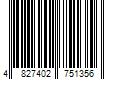 4 827402 751356